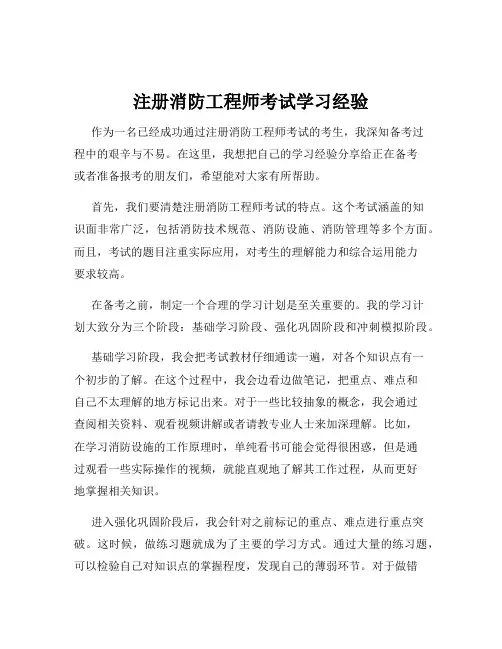 注册消防工程师考试学习经验

作为一名已经成功通过注册消防工程师考试的考生，我深知备考过程中的艰辛与不易。在这里，我想把自己的学习经验分享给正在备考或者准备报考的朋友们，希望能对大家有所帮助。

首先，我们要清楚注册消防工程师考试的特点。这个考试涵盖的知识面非常广泛，包括消防技术规范、消防设施、消防管理等多个方面。而且，考试的题目注重实际应用，对考生的理解能力和综合运用能力要求较高。

在备考之前，制定一个合理的学习计划是至关重要的。我的学习计划大致分为三个阶段：基础学习阶段、强化巩固阶段和冲刺模拟阶段。

基础学习阶段，我会把考试教材仔细通读一遍，对各个知识点有一个初步的了解。在这个过程中，我会边看边做笔记，把重点、难点和自己不太理解的地方标记出来。对于一些比较抽象的概念，我会通过查阅相关资料、观看视频讲解或者请教专业人士来加深理解。比如，在学习消防设施的工作原理时，单纯看书可能会觉得很困惑，但是通过观看一些实际操作的视频，就能直观地了解其工作过程，从而更好地掌握相关知识。

进入强化巩固阶段后，我会针对之前标记的重点、难点进行重点突破。这时候，做练习题就成为了主要的学习方式。通过大量的练习题，可以检验自己对知识点的掌握程度，发现自己的薄弱环节。对于做错